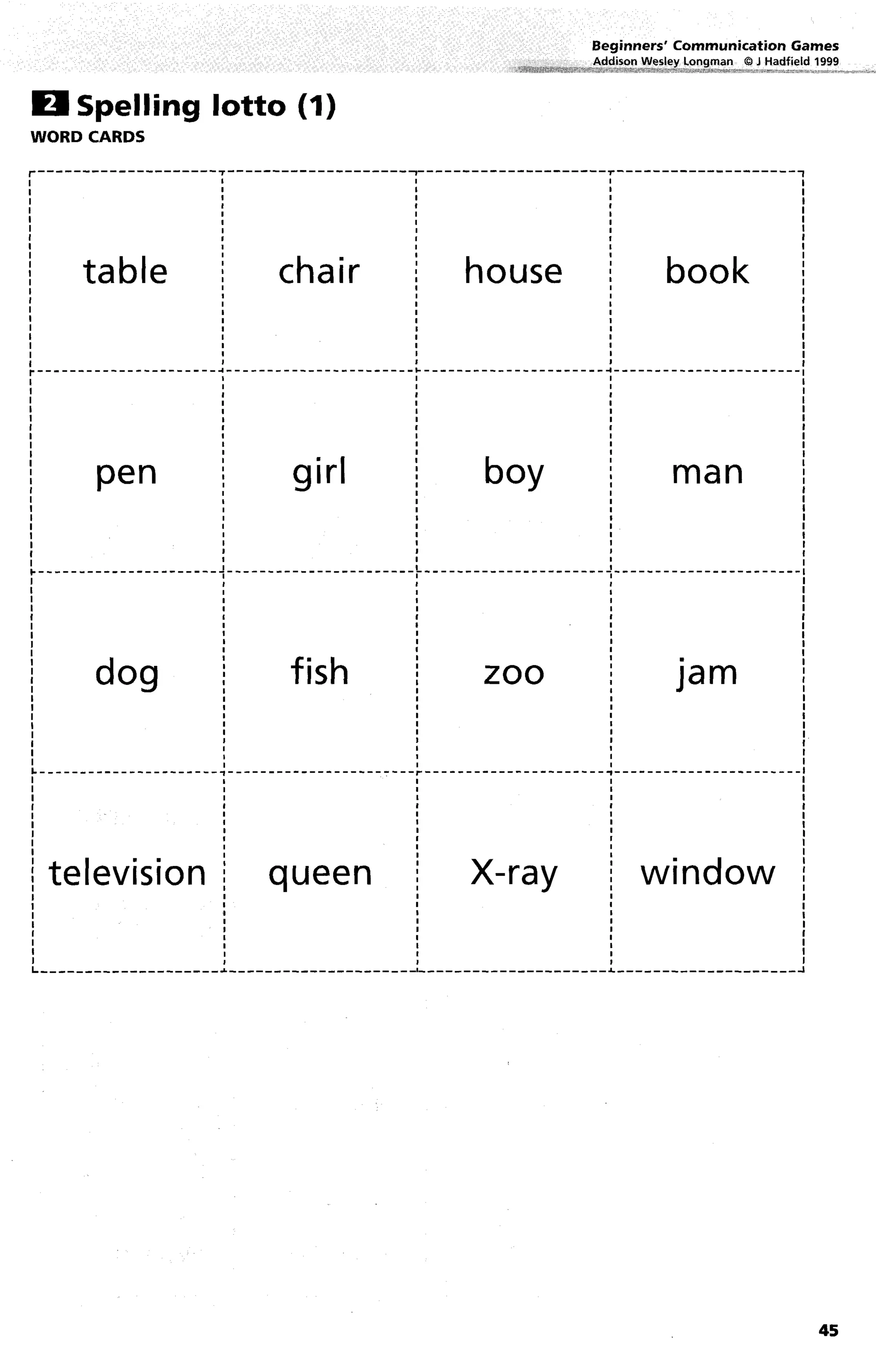 Beginners' Communication Games
Addison Wesley Longman © J Hadfield 1999

2 Spelling lotto (1)
WORD CARDS

| table | chair | house | book |
|---|---|---|---|
| pen | girl | boy | man |
| dog | fish | zoo | jam |
| television | queen | X-ray | window |

45